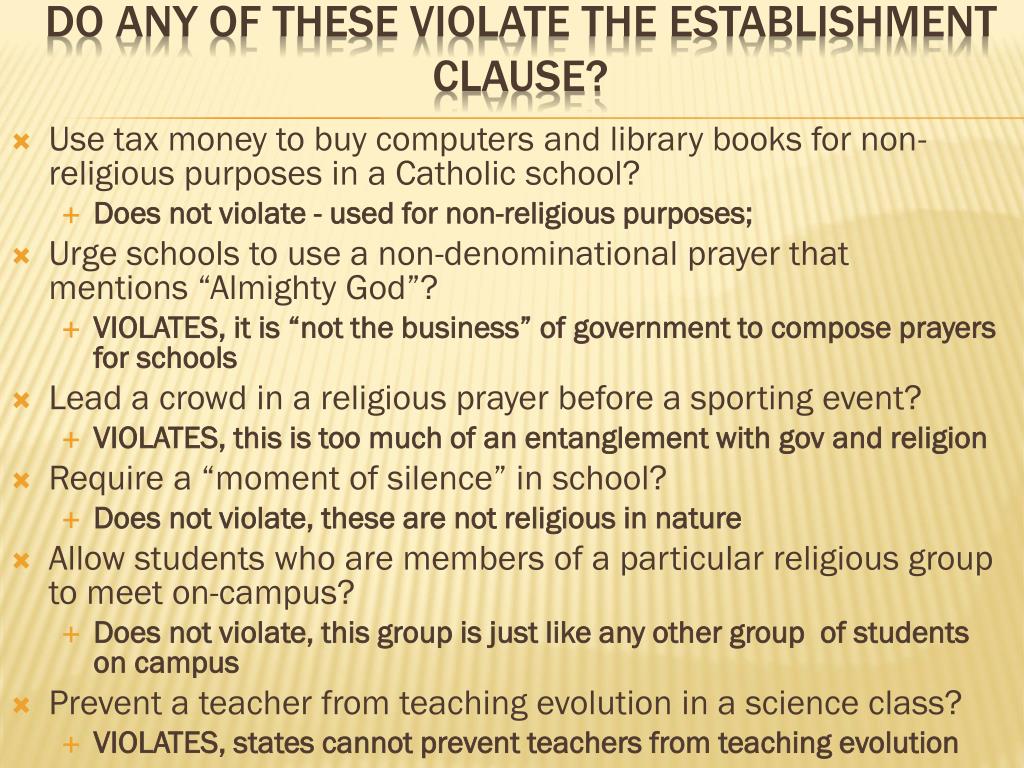 DO ANY OF THESE VIOLATE THE ESTABLISHMENT CLAUSE?

Use tax money to buy computers and library books for non-religious purposes in a Catholic school?

Does not violate - used for non-religious purposes;

Urge schools to use a non-denominational prayer that mentions “Almighty God”?

VIOLATES, it is “not the business” of government to compose prayers for schools

Lead a crowd in a religious prayer before a sporting event?

VIOLATES, this is too much of an entanglement with gov and religion

Require a “moment of silence” in school?

Does not violate, these are not religious in nature

Allow students who are members of a particular religious group to meet on-campus?

Does not violate, this group is just like any other group of students on campus

Prevent a teacher from teaching evolution in a science class?

VIOLATES, states cannot prevent teachers from teaching evolution